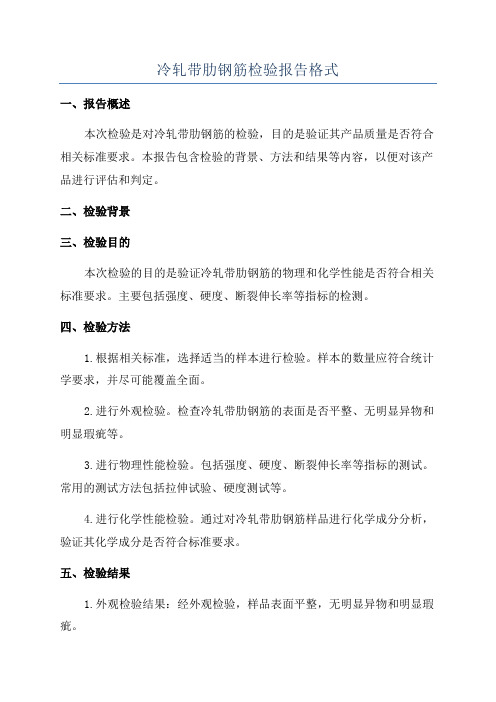 冷轧带肋钢筋检验报告格式

一、报告概述

本次检验是对冷轧带肋钢筋的检验，目的是验证其产品质量是否符合相关标准要求。本报告包含检验的背景、方法和结果等内容，以便对该产品进行评估和判定。

二、检验背景

三、检验目的

本次检验的目的是验证冷轧带肋钢筋的物理和化学性能是否符合相关标准要求。主要包括强度、硬度、断裂伸长率等指标的检测。

四、检验方法

1.根据相关标准，选择适当的样本进行检验。样本的数量应符合统计学要求，并尽可能覆盖全面。

2.进行外观检验。检查冷轧带肋钢筋的表面是否平整、无明显异物和明显瑕疵等。

3.进行物理性能检验。包括强度、硬度、断裂伸长率等指标的测试。常用的测试方法包括拉伸试验、硬度测试等。

4.进行化学性能检验。通过对冷轧带肋钢筋样品进行化学成分分析，验证其化学成分是否符合标准要求。

五、检验结果

1.外观检验结果：经外观检验，样品表面平整，无明显异物和明显瑕疵。